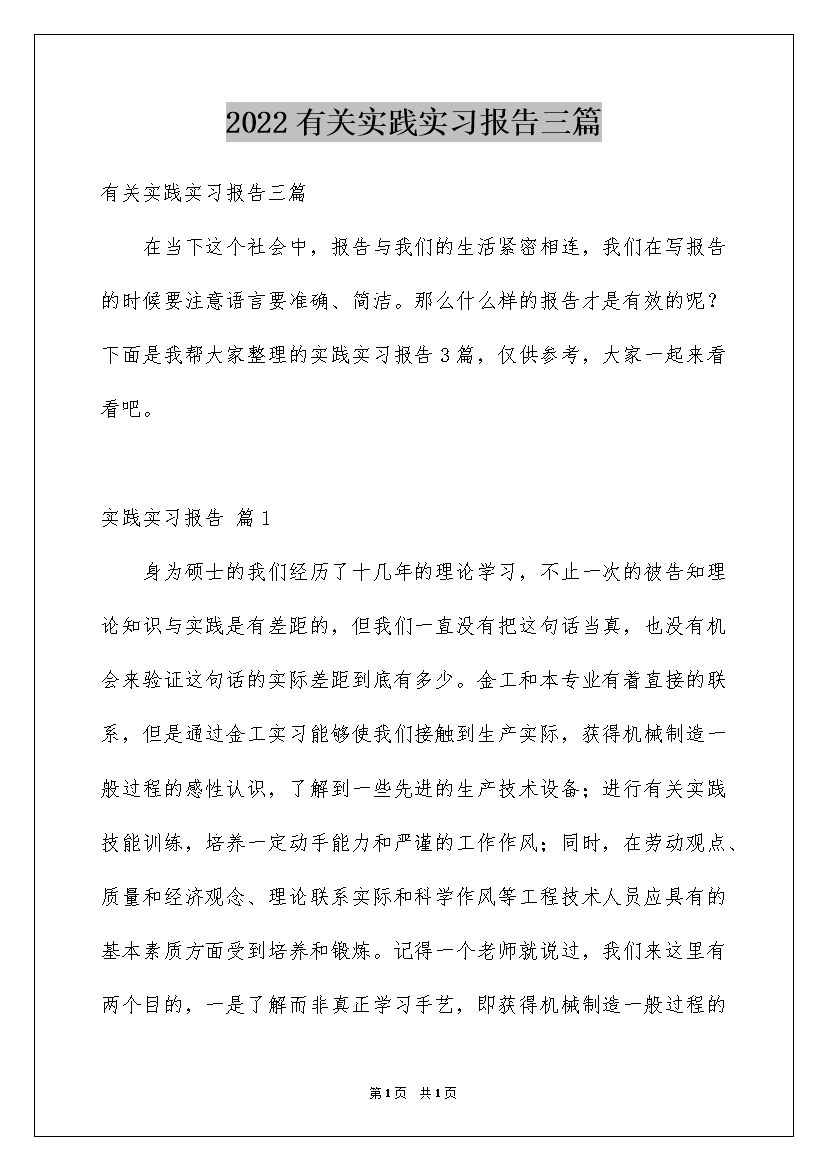 2022有关实践实习报告三篇

有关实践实习报告三篇

在当下这个社会中，报告与我们的生活紧密相连，我们在写报告的时候要注意语言要准确、简洁。那么什么样的报告才是有效的呢？下面是我帮大家整理的实践实习报告3篇，仅供参考，大家一起来看看吧。

实践实习报告 篇1

身为硕士的我们经历了十几年的理论学习，不止一次的被告知理论知识与实践是有差距的，但我们一直没有把这句话当真，也没有机会来验证这句话的实际差距到底有多少。金工和本专业有着直接的联系，但是通过金工实习能够使我们接触到生产实际，获得机械制造一般过程的感性认识，了解到一些先进的生产技术设备；进行有关实践技能训练，培养一定动手能力和严谨的工作作风；同时，在劳动观点、质量和经济观念、理论联系实际和科学作风等工程技术人员应具有的基本素质方面受到培养和锻炼。记得一个老师就说过，我们来这里有两个目的，一是了解而非真正学习手艺，即获得机械制造一般过程的

第1页 共1页